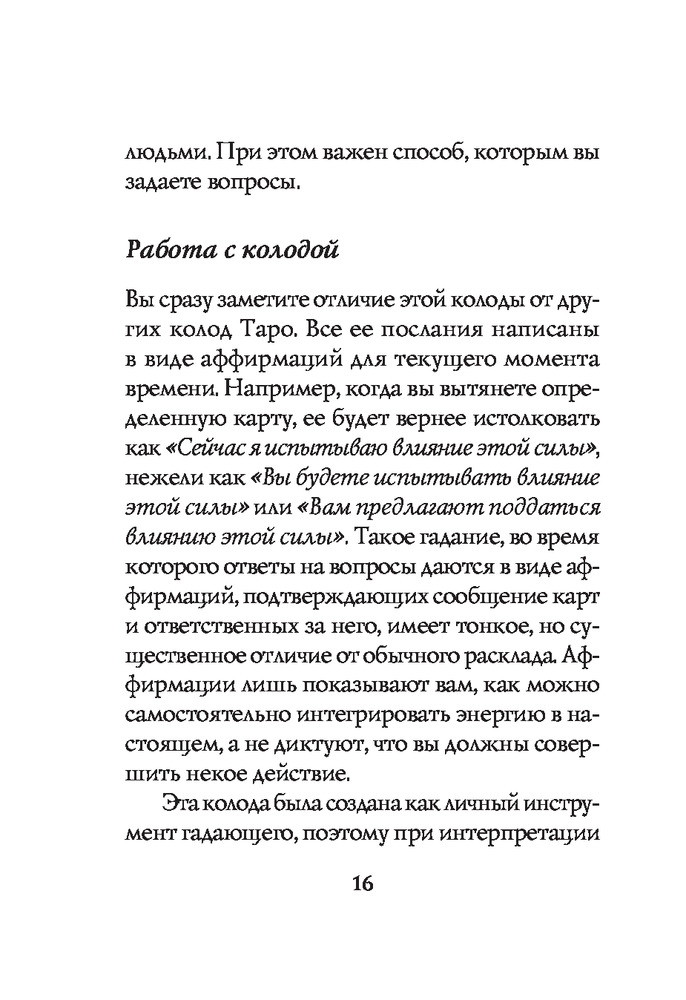 людьми. При этом важен способ, которым вы задаете вопросы.

Работа с колодой

Вы сразу заметите отличие этой колоды от других колод Таро. Все ее послания написаны в виде аффирмаций для текущего момента времени. Например, когда вы вытянете определенную карту, ее будет вернее истолковать как «Сейчас я испытываю влияние этой силы», нежели как «Вы будете испытывать влияние этой силы» или «Вам предлагают поддаться влиянию этой силы». Такое гадание, во время которого ответы на вопросы даются в виде аффирмаций, подтверждающих сообщение карт и ответственных за него, имеет тонкое, но существенное отличие от обычного расклада. Аффирмации лишь показывают вам, как можно самостоятельно интегрировать энергию в настоящем, а не диктуют, что вы должны совершить некое действие.

Эта колода была создана как личный инструмент гадающего, поэтому при интерпретации

16